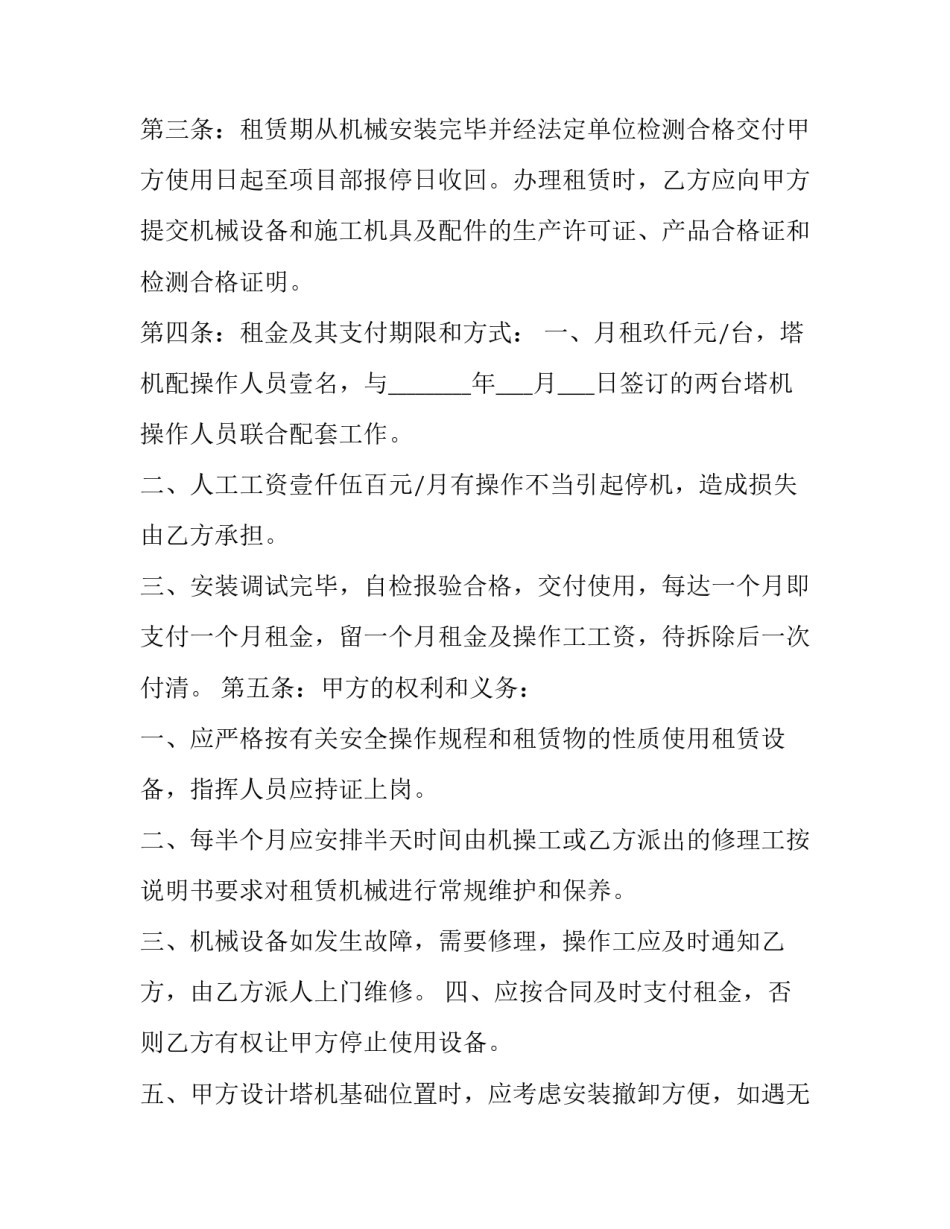 第三条：租赁期从机械安装完毕并经法定单位检测合格交付甲方使用日起至项目部报停日收回。办理租赁时，乙方应向甲方提交机械设备和施工机具及配件的生产许可证、产品合格证和检测合格证明。

第四条：租金及其支付期限和方式： 一、月租玖仟元/台，塔机配操作人员壹名，与______年___月___日签订的两台塔机操作人员联合配套工作。

二、人工工资壹仟伍百元/月有操作不当引起停机，造成损失由乙方承担。

三、安装调试完毕，自检报验合格，交付使用，每达一个月即支付一个月租金，留一个月租金及操作工工资，待拆除后一次付清。 第五条：甲方的权利和义务：

一、应严格按有关安全操作规程和租赁物的性质使用租赁设备，指挥人员应持证上岗。

二、每半个月应安排半天时间由机操工或乙方派出的修理工按说明书要求对租赁机械进行常规维护和保养。

三、机械设备如发生故障，需要修理，操作工应及时通知乙方，由乙方派人上门维修。 四、应按合同及时支付租金，否则乙方有权让甲方停止使用设备。

五、甲方设计塔机基础位置时，应考虑安装撤卸方便，如遇无